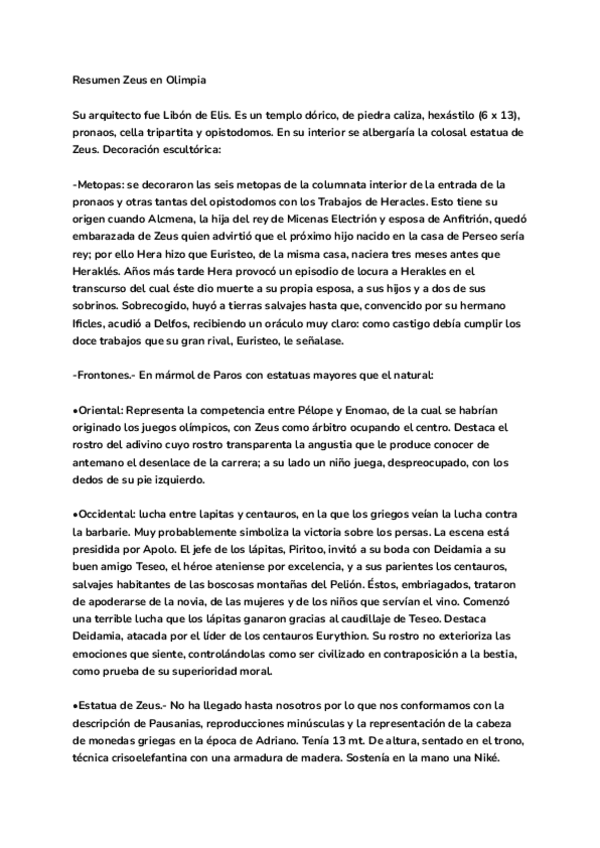 Resumen Zeus en Olimpia

Su arquitecto fue Libón de Elis. Es un templo dórico, de piedra caliza, hexástilo (6 x 13), pronaos, cella tripartita y opistodomos. En su interior se albergaría la colosal estatua de Zeus. Decoración escultórica:

-Metopas: se decoraron las seis metopas de la columnata interior de la entrada de la pronaos y otras tantas del opistodomos con los Trabajos de Heracles. Esto tiene su origen cuando Alcmena, la hija del rey de Micenas Electrión y esposa de Anfitrión, quedó embarazada de Zeus quien advirtió que el próximo hijo nacido en la casa de Perseo sería rey; por ello Hera hizo que Euristeo, de la misma casa, naciera tres meses antes que Heraklés. Años más tarde Hera provocó un episodio de locura a Herakles en el transcurso del cual éste dio muerte a su propia esposa, a sus hijos y a dos de sus sobrinos. Sobrecogido, huyó a tierras salvajes hasta que, convencido por su hermano Ificles, acudió a Delfos, recibiendo un oráculo muy claro: como castigo debía cumplir los doce trabajos que su gran rival, Euristeo, le señalase.

-Frontones.- En mármol de Paros con estatuas mayores que el natural:

•Oriental: Representa la competencia entre Pélope y Enomao, de la cual se habrían originado los juegos olímpicos, con Zeus como árbitro ocupando el centro. Destaca el rostro del adivino cuyo rostro transparenta la angustia que le produce conocer de antemano el desenlace de la carrera; a su lado un niño juega, despreocupado, con los dedos de su pie izquierdo.

•Occidental: lucha entre lapitas y centauros, en la que los griegos veían la lucha contra la barbarie. Muy probablemente simboliza la victoria sobre los persas. La escena está presidida por Apolo. El jefe de los lápitas, Piritoo, invitó a su boda con Deidamia a su buen amigo Teseo, el héroe ateniense por excelencia, y a sus parientes los centauros, salvajes habitantes de las boscosas montañas del Pelión. Éstos, embriagados, trataron de apoderarse de la novia, de las mujeres y de los niños que servían el vino. Comenzó una terrible lucha que los lápitas ganaron gracias al caudillaje de Teseo. Destaca Deidamia, atacada por el líder de los centauros Eurythion. Su rostro no exterioriza las emociones que siente, controlándolas como ser civilizado en contraposición a la bestia, como prueba de su superioridad moral.

•Estatua de Zeus.- No ha llegado hasta nosotros por lo que nos conformamos con la descripción de Pausanias, reproducciones minúsculas y la representación de la cabeza de monedas griegas en la época de Adriano. Tenía 13 mt. De altura, sentado en el trono, técnica crisoelefantina con una armadura de madera. Sostenía en la mano una Niké.